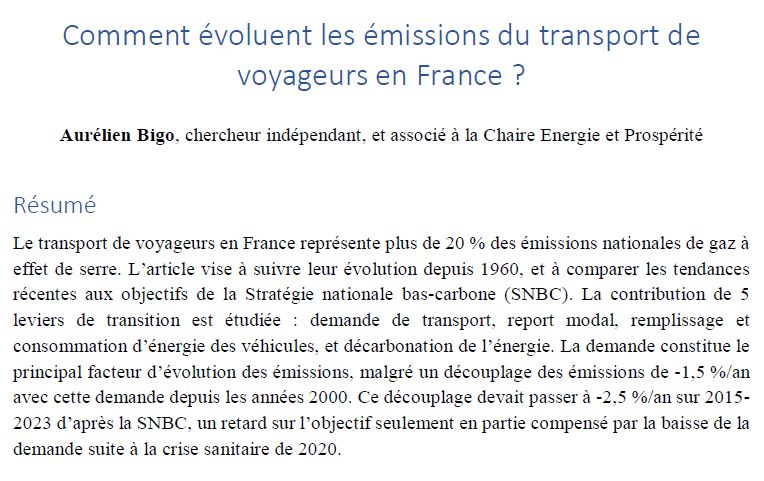 Comment évoluent les émissions du transport de voyageurs en France ?

Aurélien Bigo, chercheur indépendant, et associé à la Chaire Energie et Prospérité

Résumé

Le transport de voyageurs en France représente plus de 20 % des émissions nationales de gaz à effet de serre. L'article vise à suivre leur évolution depuis 1960, et à comparer les tendances récentes aux objectifs de la Stratégie nationale bas-carbone (SNBC). La contribution de 5 leviers de transition est étudiée : demande de transport, report modal, remplissage et consommation d'énergie des véhicules, et décarbonation de l'énergie. La demande constitue le principal facteur d'évolution des émissions, malgré un découplage des émissions de -1,5 %/an avec cette demande depuis les années 2000. Ce découplage devait passer à -2,5 %/an sur 2015-2023 d'après la SNBC, un retard sur l'objectif seulement en partie compensé par la baisse de la demande suite à la crise sanitaire de 2020.